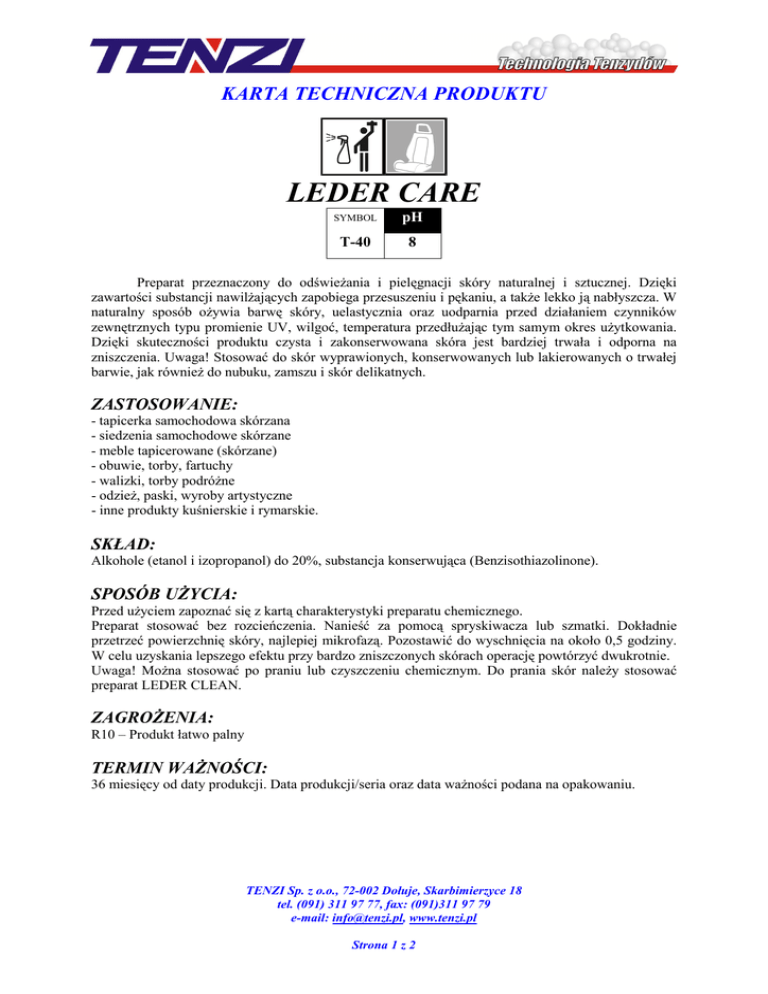 TENZI

Technologia Tenzydów

KARTA TECHNICZNA PRODUKTU

LEDER CARE

| SYMBOL | pH |
|---|---|
| T-40 | 8 |

Preparat przeznaczony do odświeżania i pielęgnacji skóry naturalnej i sztucznej. Dzięki zawartości substancji nawilżających zapobiega przesuszeniu i pękaniu, a także lekko ją nabłyszcza. W naturalny sposób ożywia barwę skóry, uelastycznia oraz uodparnia przed działaniem czynników zewnętrznych typu promienie UV, wilgoć, temperatura przedłużając tym samym okres użytkowania. Dzięki skuteczności produktu czysta i zakonserwowana skóra jest bardziej trwała i odporna na zniszczenia. Uwaga! Stosować do skór wyprawionych, konserwowanych lub lakierowanych o trwałej barwie, jak również do nubuku, zamszu i skór delikatnych.

ZASTOSOWANIE:
- tapicerka samochodowa skórzana
- siedzenia samochodowe skórzane
- meble tapicerowane (skórzane)
- obuwie, torby, fartuchy
- walizki, torby podróżne
- odzież, paski, wyroby artystyczne
- inne produkty kuśnierskie i rymarskie.

SKŁAD:
Alkohole (etanol i izopropanol) do 20%, substancja konserwująca (Benzisothiazolinone).

SPOSÓB UŻYCIA:
Przed użyciem zapoznać się z kartą charakterystyki preparatu chemicznego.
Preparat stosować bez rozcieńczenia. Nanieść za pomocą spryskiwacza lub szmatki. Dokładnie przetrzeć powierzchnię skóry, najlepiej mikrofazą. Pozostawić do wyschnięcia na około 0,5 godziny. W celu uzyskania lepszego efektu przy bardzo zniszczonych skórach operację powtórzyć dwukrotnie.
Uwaga! Można stosować po praniu lub czyszczeniu chemicznym. Do prania skór należy stosować preparat LEDER CLEAN.

ZAGROŻENIA:
R10 – Produkt łatwo palny

TERMIN WAŻNOŚCI:
36 miesięcy od daty produkcji. Data produkcji/seria oraz data ważności podana na opakowaniu.

TENZI Sp. z o.o., 72-002 Dołuje, Skarbimierzyce 18
tel. (091) 311 97 77, fax: (091)311 97 79
e-mail: info@tenzi.pl, www.tenzi.pl

Strona 1 z 2